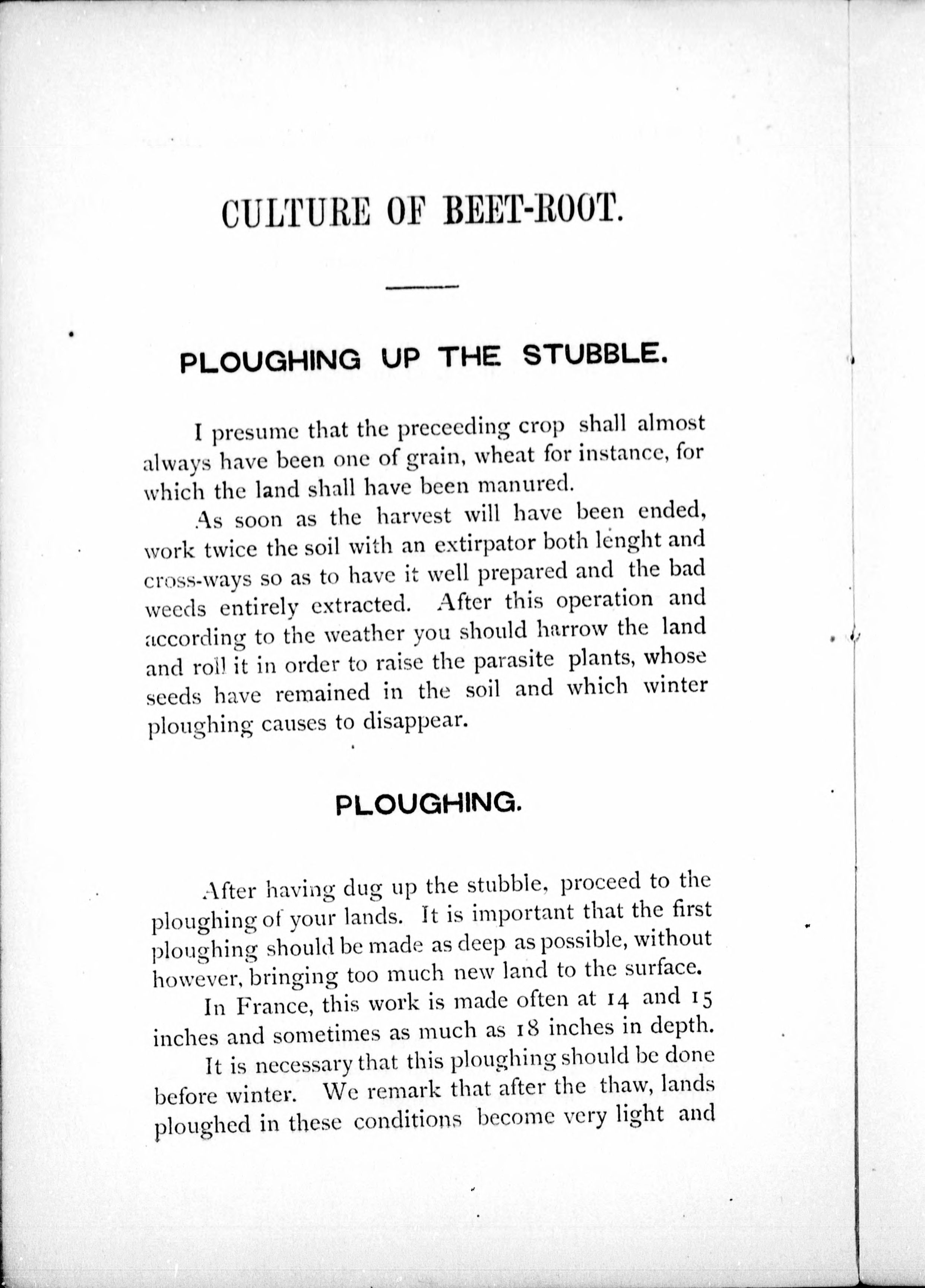 CULTURE OF BEET-ROOT.

PLOUGHING UP THE STUBBLE.

I presume that the preceeding crop shall almost always have been one of grain, wheat for instance, for which the land shall have been manured.

As soon as the harvest will have been ended, work twice the soil with an extirpator both lenght and cross-ways so as to have it well prepared and the bad weeds entirely extracted. After this operation and according to the weather you should harrow the land and roll it in order to raise the parasite plants, whose seeds have remained in the soil and which winter ploughing causes to disappear.

PLOUGHING.

After having dug up the stubble, proceed to the ploughing of your lands. It is important that the first ploughing should be made as deep as possible, without however, bringing too much new land to the surface.

In France, this work is made often at 14 and 15 inches and sometimes as much as 18 inches in depth.

It is necessary that this ploughing should be done before winter. We remark that after the thaw, lands ploughed in these conditions become very light and